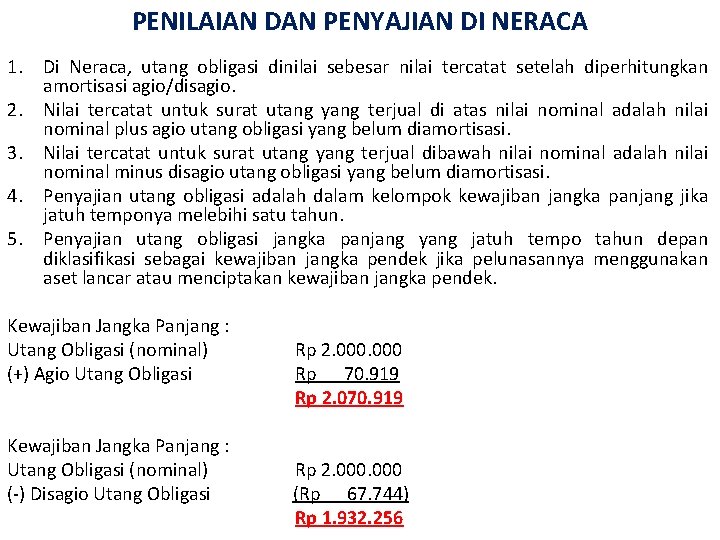 PENILAIAN DAN PENYAJIAN DI NERACA

1. Di Neraca, utang obligasi dinilai sebesar nilai tercatat setelah diperhitungkan amortisasi agio/disagio.
2. Nilai tercatat untuk surat utang yang terjual di atas nilai nominal adalah nilai nominal plus agio utang obligasi yang belum diamortisasi.
3. Nilai tercatat untuk surat utang yang terjual dibawah nilai nominal adalah nilai nominal minus disagio utang obligasi yang belum diamortisasi.
4. Penyajian utang obligasi adalah dalam kelompok kewajiban jangka panjang jika jatuh temponya melebihi satu tahun.
5. Penyajian utang obligasi jangka panjang yang jatuh tempo tahun depan diklasifikasi sebagai kewajiban jangka pendek jika pelunasannya menggunakan aset lancar atau menciptakan kewajiban jangka pendek.

Kewajiban Jangka Panjang :
Utang Obligasi (nominal) Rp 2.000.000
(+) Agio Utang Obligasi Rp 70.919
Rp 2.070.919

Kewajiban Jangka Panjang :
Utang Obligasi (nominal) Rp 2.000.000
(-) Disagio Utang Obligasi (Rp 67.744)
Rp 1.932.256